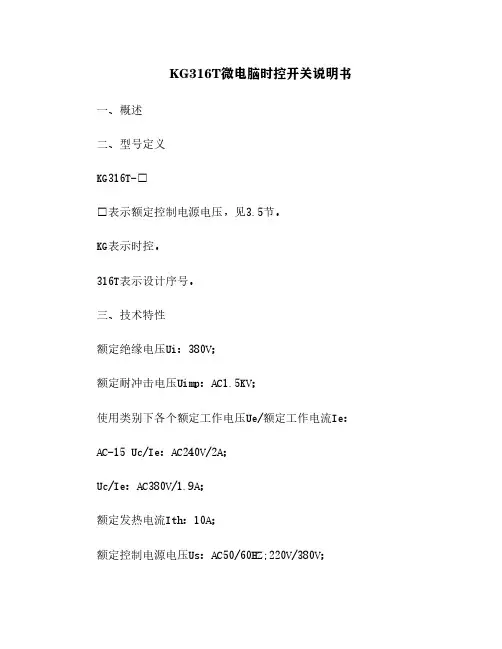 KG316T微电脑时控开关说明书

一、概述

二、型号定义

KG316T-□

□表示额定控制电源电压，见3.5节。

KG表示时控。

316T表示设计序号。

三、技术特性

额定绝缘电压Ui：380V;

额定耐冲击电压Uimp：AC1.5KV;

使用类别下各个额定工作电压Ue/额定工作电流Ie:

AC-15 Uc/Ie：AC240V/2A;

Uc/Ie：AC380V/1.9A;

额定发热电流Ith：10A;

额定控制电源电压Us：AC50/60HZ;220V/380V;